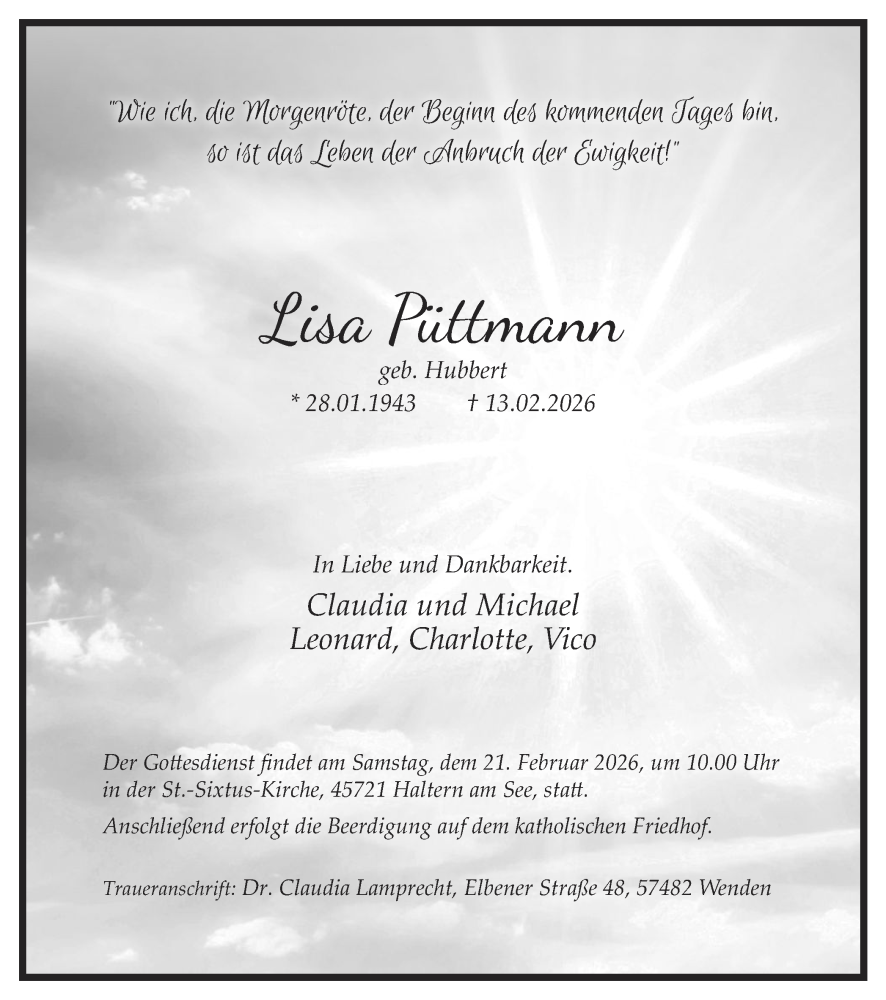 "Wie ich, die Morgenröte, der Beginn des kommenden Tages bin, so ist das Leben der Anbruch der Ewigkeit!"

Lisa Püttmann
geb. Hubbert
* 28.01.1943 † 13.02.2026

In Liebe und Dankbarkeit.
Claudia und Michael
Leonard, Charlotte, Vico

Der Gottesdienst findet am Samstag, dem 21. Februar 2026, um 10.00 Uhr in der St.-Sixtus-Kirche, 45721 Haltern am See, statt.
Anschließend erfolgt die Beerdigung auf dem katholischen Friedhof.

Traueranschrift: Dr. Claudia Lamprecht, Elbener Straße 48, 57482 Wenden